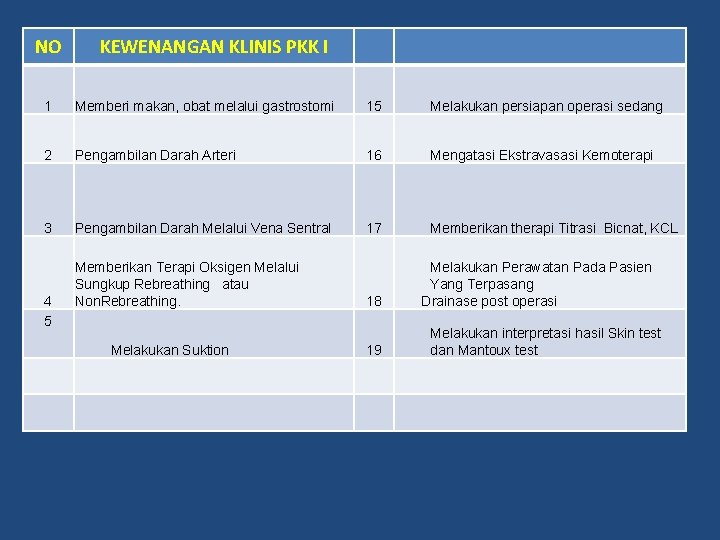 | NO | KEWENANGAN KLINIS PKK I | | |
|---|---|---|---|
| 1 | Memberi makan, obat melalui gastrostomi | 15 | Melakukan persiapan operasi sedang |
| 2 | Pengambilan Darah Arteri | 16 | Mengatasi Ekstravasasi Kemoterapi |
| 3 | Pengambilan Darah Melalui Vena Sentral | 17 | Memberikan therapi Titrasi Bicnat, KCL |
| 4 | Memberikan Terapi Oksigen Melalui Sungkup Rebreathing atau NonRebreathing. | 18 | Melakukan Perawatan Pada Pasien Yang Terpasang Drainase post operasi |
| 5 | Melakukan Suktion | 19 | Melakukan interpretasi hasil Skin test dan Mantoux test |
| | | | |
| | | | |